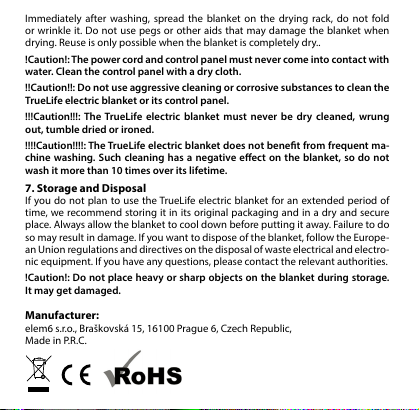 Immediately after washing, spread the blanket on the drying rack, do not fold or wrinkle it. Do not use pegs or other aids that may damage the blanket when drying. Reuse is only possible when the blanket is completely dry..

!Caution!: The power cord and control panel must never come into contact with water. Clean the control panel with a dry cloth.

!!Caution!!: Do not use aggressive cleaning or corrosive substances to clean the TrueLife electric blanket or its control panel.

!!!Caution!!!: The TrueLife electric blanket must never be dry cleaned, wrung out, tumble dried or ironed.

!!!!Caution!!!!: The TrueLife electric blanket does not benefit from frequent machine washing. Such cleaning has a negative effect on the blanket, so do not wash it more than 10 times over its lifetime.

7. Storage and Disposal
If you do not plan to use the TrueLife electric blanket for an extended period of time, we recommend storing it in its original packaging and in a dry and secure place. Always allow the blanket to cool down before putting it away. Failure to do so may result in damage. If you want to dispose of the blanket, follow the European Union regulations and directives on the disposal of waste electrical and electronic equipment. If you have any questions, please contact the relevant authorities.

!Caution!: Do not place heavy or sharp objects on the blanket during storage. It may get damaged.

Manufacturer:
elem6 s.r.o., Braškovská 15, 16100 Prague 6, Czech Republic,
Made in P.R.C.

CE RoHS